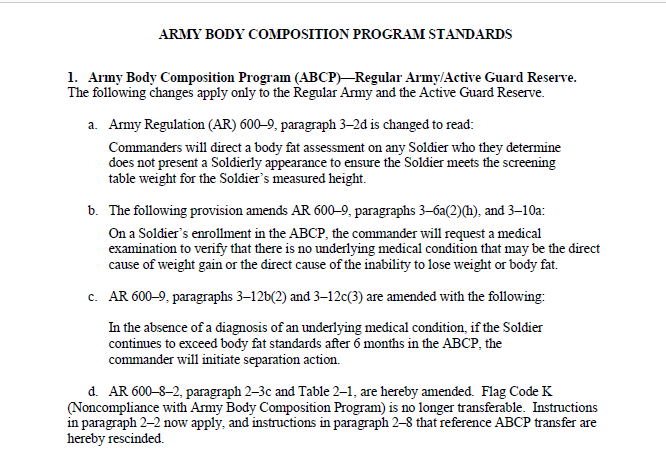 ARMY BODY COMPOSITION PROGRAM STANDARDS

1. Army Body Composition Program (ABCP)—Regular Army/Active Guard Reserve. The following changes apply only to the Regular Army and the Active Guard Reserve.

a. Army Regulation (AR) 600–9, paragraph 3–2d is changed to read:

Commanders will direct a body fat assessment on any Soldier who they determine does not present a Soldierly appearance to ensure the Soldier meets the screening table weight for the Soldier's measured height.

b. The following provision amends AR 600–9, paragraphs 3–6a(2)(h), and 3–10a:

On a Soldier's enrollment in the ABCP, the commander will request a medical examination to verify that there is no underlying medical condition that may be the direct cause of weight gain or the direct cause of the inability to lose weight or body fat.

c. AR 600–9, paragraphs 3–12b(2) and 3–12c(3) are amended with the following:

In the absence of a diagnosis of an underlying medical condition, if the Soldier continues to exceed body fat standards after 6 months in the ABCP, the commander will initiate separation action.

d. AR 600–8–2, paragraph 2–3c and Table 2–1, are hereby amended. Flag Code K (Noncompliance with Army Body Composition Program) is no longer transferable. Instructions in paragraph 2–2 now apply, and instructions in paragraph 2–8 that reference ABCP transfer are hereby rescinded.